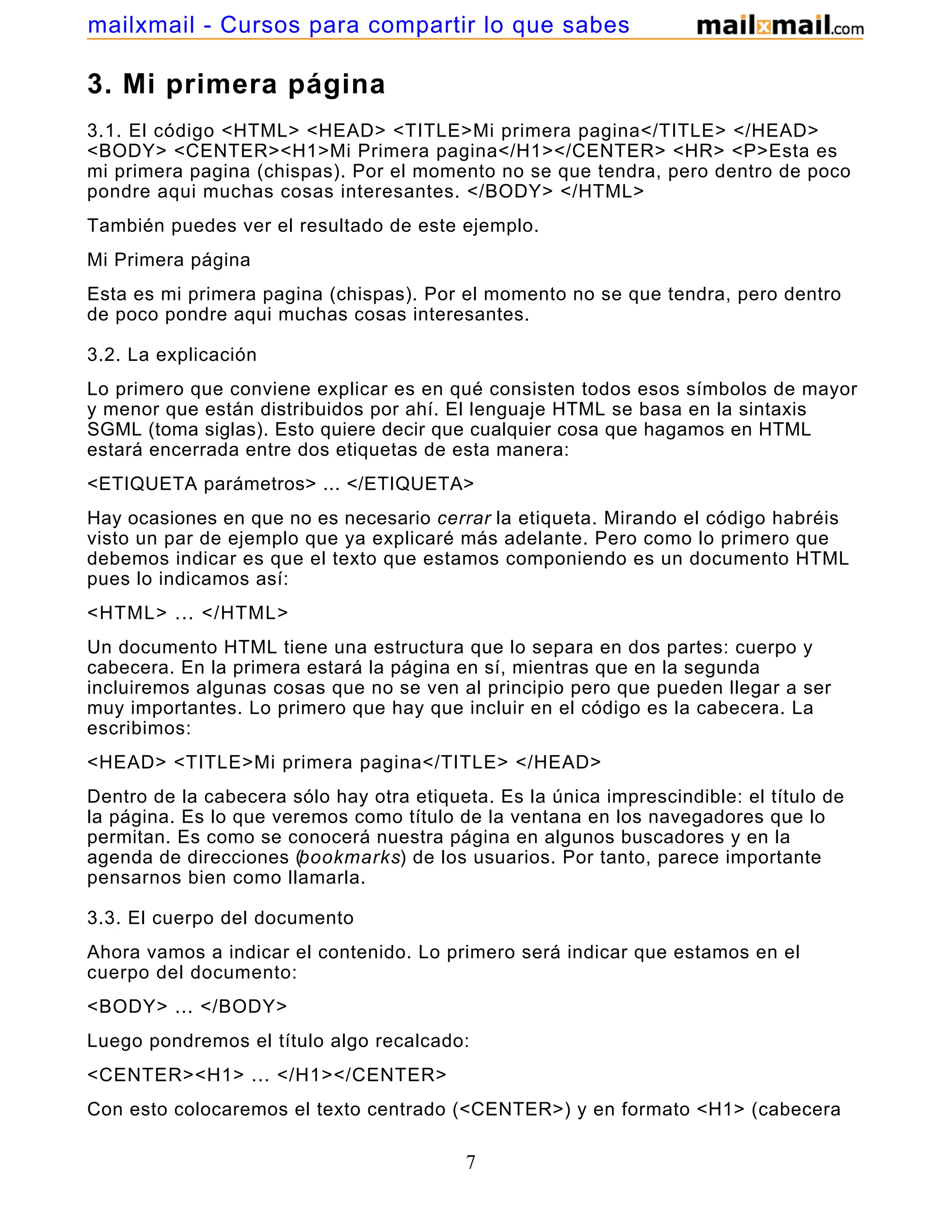 mailxmail - Cursos para compartir lo que sabes mailxmail.com

3. Mi primera página

3.1. El código <HTML> <HEAD> <TITLE>Mi primera pagina</TITLE> </HEAD> <BODY> <CENTER><H1>Mi Primera pagina</H1></CENTER> <HR> <P>Esta es mi primera pagina (chispas). Por el momento no se que tendra, pero dentro de poco pondre aqui muchas cosas interesantes. </BODY> </HTML>

También puedes ver el resultado de este ejemplo.

Mi Primera página

Esta es mi primera pagina (chispas). Por el momento no se que tendra, pero dentro de poco pondre aqui muchas cosas interesantes.

3.2. La explicación

Lo primero que conviene explicar es en qué consisten todos esos símbolos de mayor y menor que están distribuidos por ahí. El lenguaje HTML se basa en la sintaxis SGML (toma siglas). Esto quiere decir que cualquier cosa que hagamos en HTML estará encerrada entre dos etiquetas de esta manera:

<ETIQUETA parámetros> ... </ETIQUETA>

Hay ocasiones en que no es necesario cerrar la etiqueta. Mirando el código habréis visto un par de ejemplo que ya explicaré más adelante. Pero como lo primero que debemos indicar es que el texto que estamos componiendo es un documento HTML pues lo indicamos así:

<HTML> ... </HTML>

Un documento HTML tiene una estructura que lo separa en dos partes: cuerpo y cabecera. En la primera estará la página en sí, mientras que en la segunda incluiremos algunas cosas que no se ven al principio pero que pueden llegar a ser muy importantes. Lo primero que hay que incluir en el código es la cabecera. La escribimos:

<HEAD> <TITLE>Mi primera pagina</TITLE> </HEAD>

Dentro de la cabecera sólo hay otra etiqueta. Es la única imprescindible: el título de la página. Es lo que veremos como título de la ventana en los navegadores que lo permitan. Es como se conocerá nuestra página en algunos buscadores y en la agenda de direcciones (bookmarks) de los usuarios. Por tanto, parece importante pensarnos bien como llamarla.

3.3. El cuerpo del documento

Ahora vamos a indicar el contenido. Lo primero será indicar que estamos en el cuerpo del documento:

<BODY> ... </BODY>

Luego pondremos el título algo recalcado:

<CENTER><H1> ... </H1></CENTER>

Con esto colocaremos el texto centrado (<CENTER>) y en formato <H1> (cabecera

7